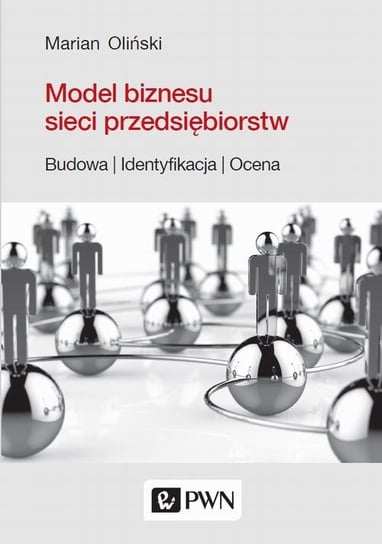 Marian Oliński

Model biznesu sieci przedsiębiorstw

Budowa | Identyfikacja | Ocena

PWN